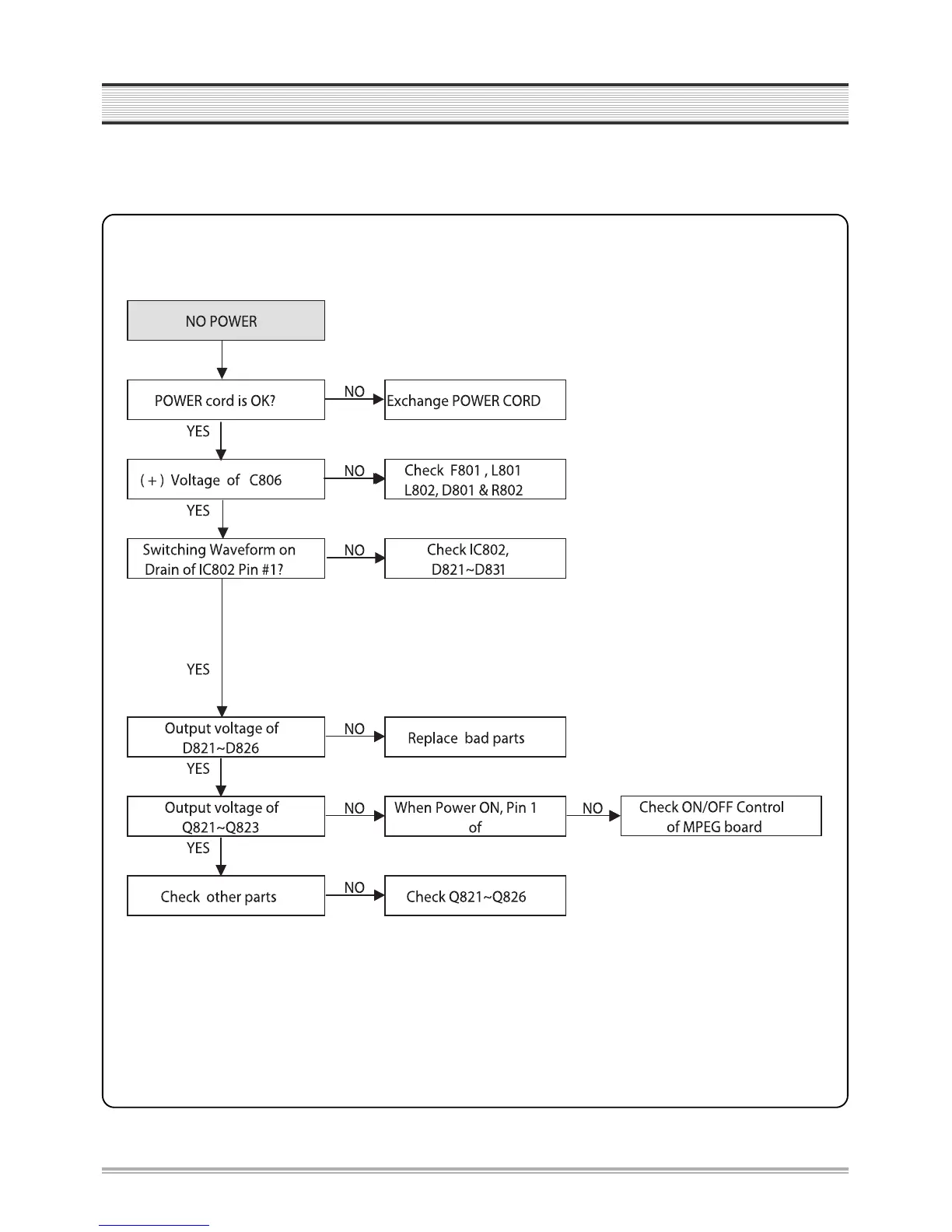 NO POWER

POWER cord is OK?

NO

Exchange POWER CORD

YES

( + ) Voltage of C806

NO

Check F801 , L801 L802, D801 & R802

YES

Switching Waveform on Drain of IC802 Pin #1?

NO

Check IC802, D821~D831

YES

Output voltage of D821~D826

NO

Replace bad parts

YES

Output voltage of Q821~Q823

NO

When Power ON, Pin 1 of

NO

Check ON/OFF Control of MPEG board

YES

Check other parts

NO

Check Q821~Q826